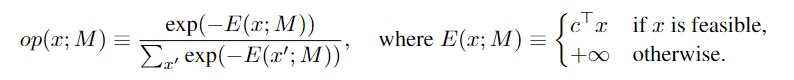 $op(x; M) \equiv \frac{\exp(-E(x; M))}{\sum_{x'} \exp(-E(x'; M))}$, where $E(x; M) \equiv \begin{cases} c^\top x & \text{if } x \text{ is feasible,} \\ +\infty & \text{otherwise.} \end{cases}$